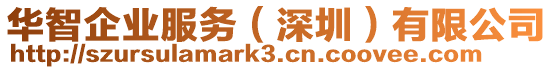 华智企业服务（深圳）有限公司
http://szursulamark3.cn.coovee.com